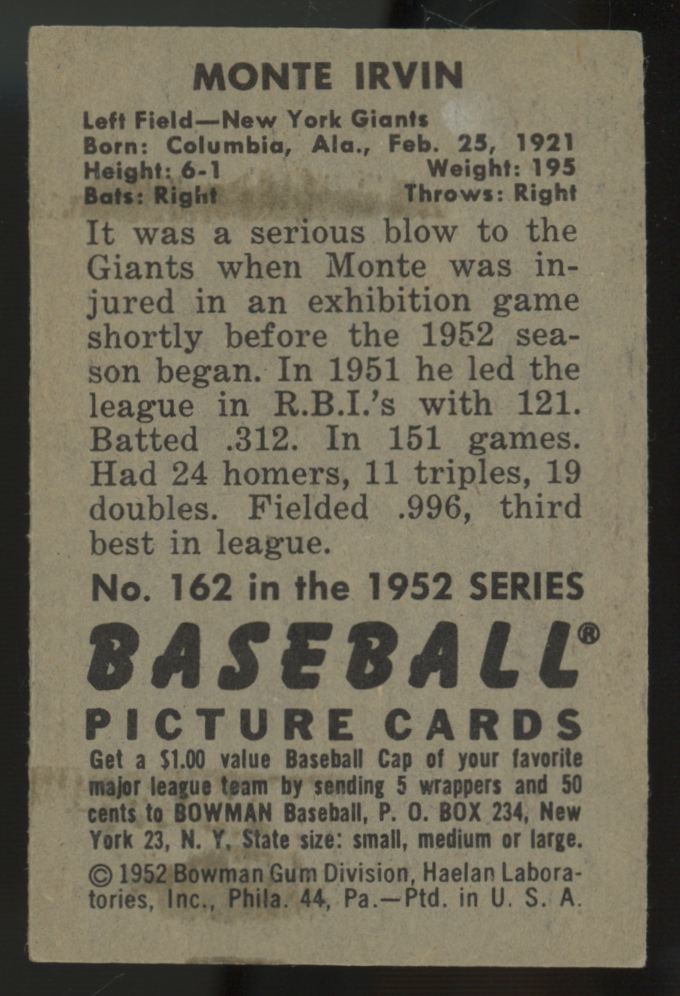 MONTE IRVIN

Left Field—New York Giants
Born: Columbia, Ala., Feb. 25, 1921
Height: 6-1 Weight: 195
Bats: Right Throws: Right

It was a serious blow to the Giants when Monte was injured in an exhibition game shortly before the 1952 season began. In 1951 he led the league in R.B.I.'s with 121. Batted .312. In 151 games. Had 24 homers, 11 triples, 19 doubles. Fielded .996, third best in league.

No. 162 in the 1952 SERIES

BASEBALL®

PICTURE CARDS

Get a $1.00 value Baseball Cap of your favorite major league team by sending 5 wrappers and 50 cents to BOWMAN Baseball, P. O. BOX 234, New York 23, N. Y. State size: small, medium or large.

© 1952 Bowman Gum Division, Haelan Laboratories, Inc., Phila. 44, Pa.—Ptd. in U. S. A.